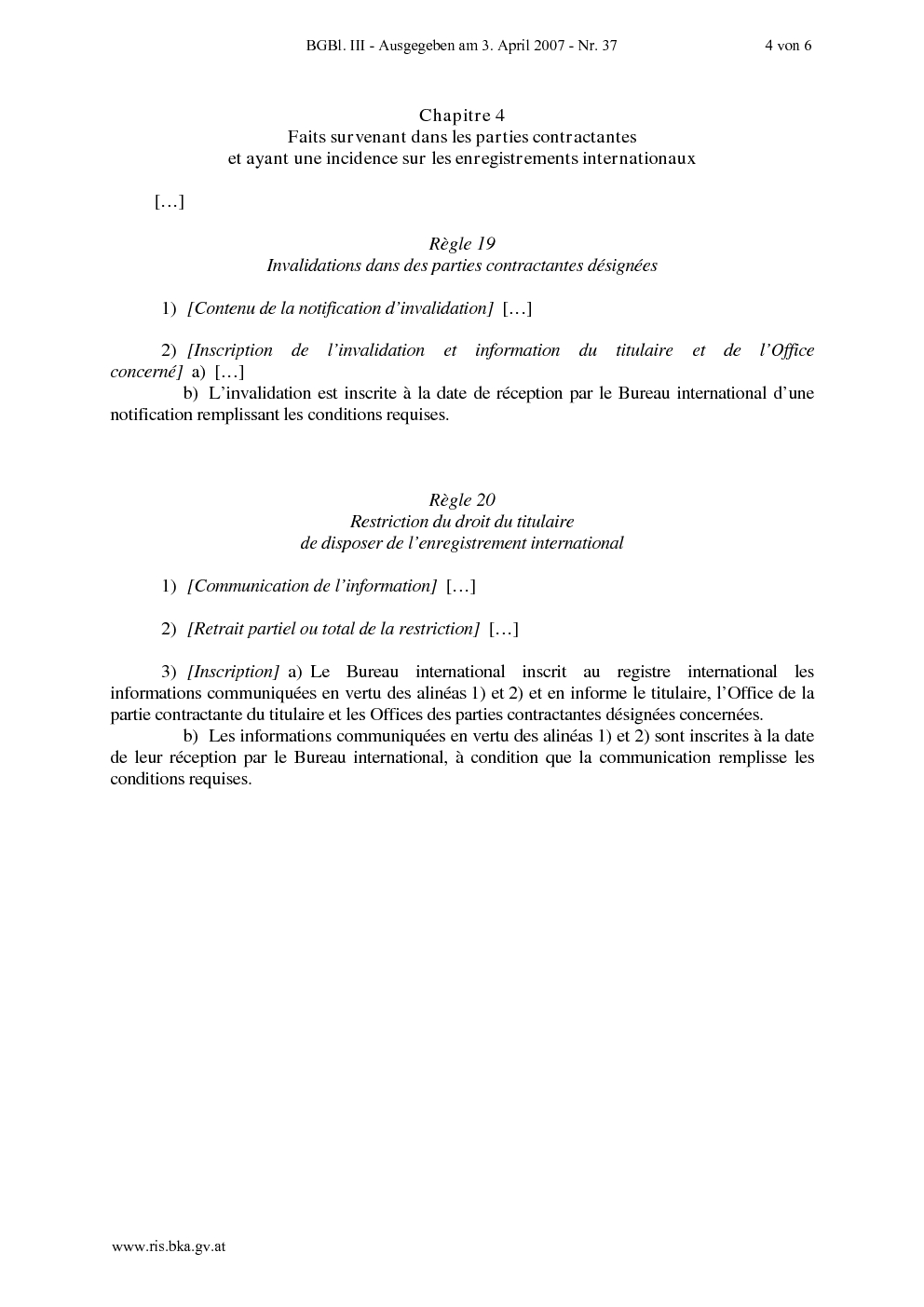 BGBl. III - Ausgegeben am 3. April 2007 - Nr. 37 4 von 6

Chapitre 4
Faits survenant dans les parties contractantes
et ayant une incidence sur les enregistrements internationaux

[…]

Règle 19
Invalidations dans des parties contractantes désignées

1) [Contenu de la notification d'invalidation] […]

2) [Inscription de l'invalidation et information du titulaire et de l'Office concerné] a) […]

b) L'invalidation est inscrite à la date de réception par le Bureau international d'une notification remplissant les conditions requises.

Règle 20
Restriction du droit du titulaire
de disposer de l'enregistrement international

1) [Communication de l'information] […]

2) [Retrait partiel ou total de la restriction] […]

3) [Inscription] a) Le Bureau international inscrit au registre international les informations communiquées en vertu des alinéas 1) et 2) et en informe le titulaire, l'Office de la partie contractante du titulaire et les Offices des parties contractantes désignées concernées.

b) Les informations communiquées en vertu des alinéas 1) et 2) sont inscrites à la date de leur réception par le Bureau international, à condition que la communication remplisse les conditions requises.

www.ris.bka.gv.at